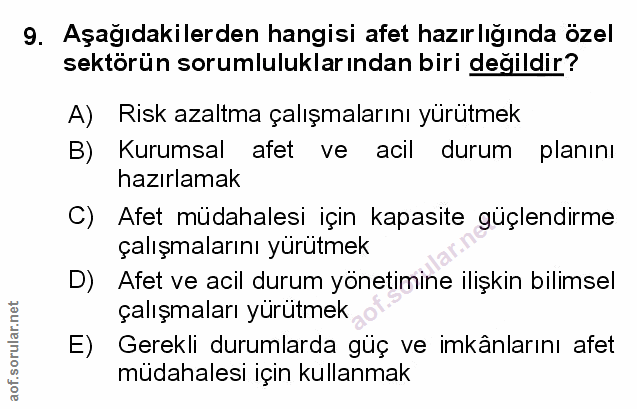 9. Aşağıdakilerden hangisi afet hazırlığında özel sektörün sorumluluklarından biri değildir?

A) Risk azaltma çalışmalarını yürütmek

B) Kurumsal afet ve acil durum planını hazırlamak

C) Afet müdahalesi için kapasite güçlendirme çalışmalarını yürütmek

D) Afet ve acil durum yönetimine ilişkin bilimsel çalışmaları yürütmek

E) Gerekli durumlarda güç ve imkânlarını afet müdahalesi için kullanmak

aof.sorular.net